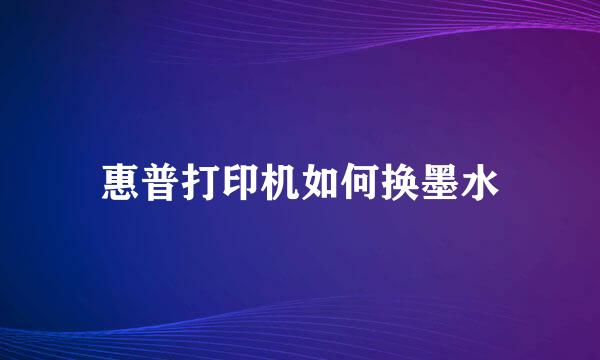 惠普打印机如何换墨水